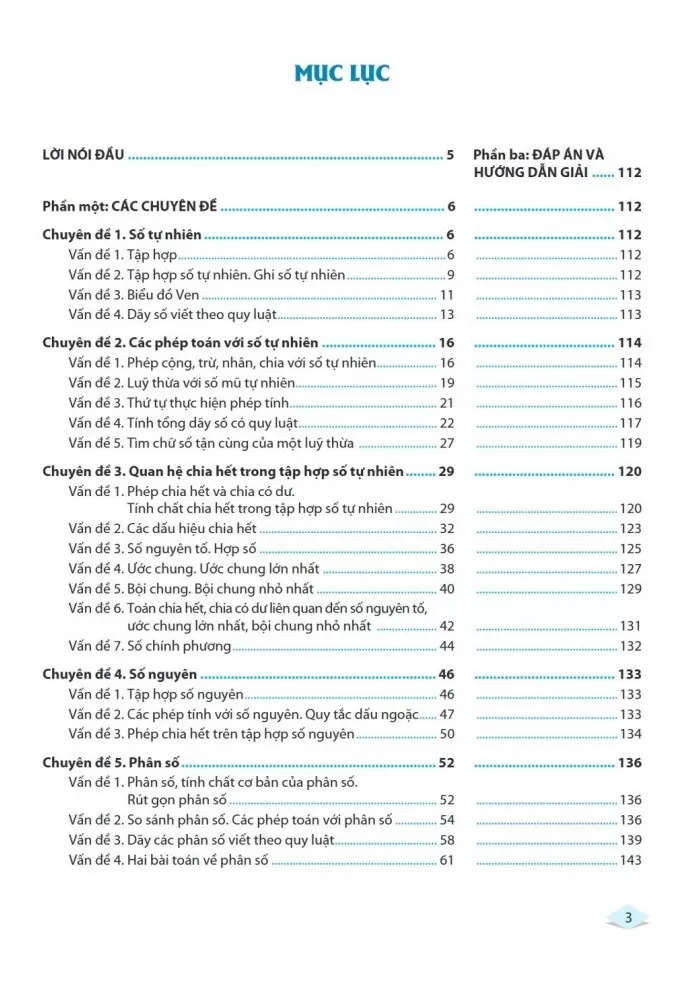 MỤC LỤC

LỜI NÓI ĐẦU 5

Phần một: CÁC CHUYÊN ĐỀ 6

Chuyên đề 1. Số tự nhiên 6
Vấn đề 1. Tập hợp 6
Vấn đề 2. Tập hợp số tự nhiên. Ghi số tự nhiên 9
Vấn đề 3. Biểu đồ Ven 11
Vấn đề 4. Dãy số viết theo quy luật 13

Chuyên đề 2. Các phép toán với số tự nhiên 16
Vấn đề 1. Phép cộng, trừ, nhân, chia với số tự nhiên 16
Vấn đề 2. Luỹ thừa với số mũ tự nhiên 19
Vấn đề 3. Thứ tự thực hiện phép tính 21
Vấn đề 4. Tính tổng dãy số có quy luật 22
Vấn đề 5. Tìm chữ số tận cùng của một luỹ thừa 27

Chuyên đề 3. Quan hệ chia hết trong tập hợp số tự nhiên 29
Vấn đề 1. Phép chia hết và chia có dư. Tính chất chia hết trong tập hợp số tự nhiên 29
Vấn đề 2. Các dấu hiệu chia hết 32
Vấn đề 3. Số nguyên tố. Hợp số 36
Vấn đề 4. Ước chung. Ước chung lớn nhất 38
Vấn đề 5. Bội chung. Bội chung nhỏ nhất 40
Vấn đề 6. Toán chia hết, chia có dư liên quan đến số nguyên tố, ước chung lớn nhất, bội chung nhỏ nhất 42
Vấn đề 7. Số chính phương 44

Chuyên đề 4. Số nguyên 46
Vấn đề 1. Tập hợp số nguyên 46
Vấn đề 2. Các phép tính với số nguyên. Quy tắc dấu ngoặc 47
Vấn đề 3. Phép chia hết trên tập hợp số nguyên 50

Chuyên đề 5. Phân số 52
Vấn đề 1. Phân số, tính chất cơ bản của phân số. Rút gọn phân số 52
Vấn đề 2. So sánh phân số. Các phép toán với phân số 54
Vấn đề 3. Dãy các phân số viết theo quy luật 58
Vấn đề 4. Hai bài toán về phân số 61

Phần ba: ĐÁP ÁN VÀ HƯỚNG DẪN GIẢI 112
112
112
112
112
113
113
114
114
115
116
117
119
120
120
123
125
127
129
131
132
133
133
133
134
136
136
136
139
143

3